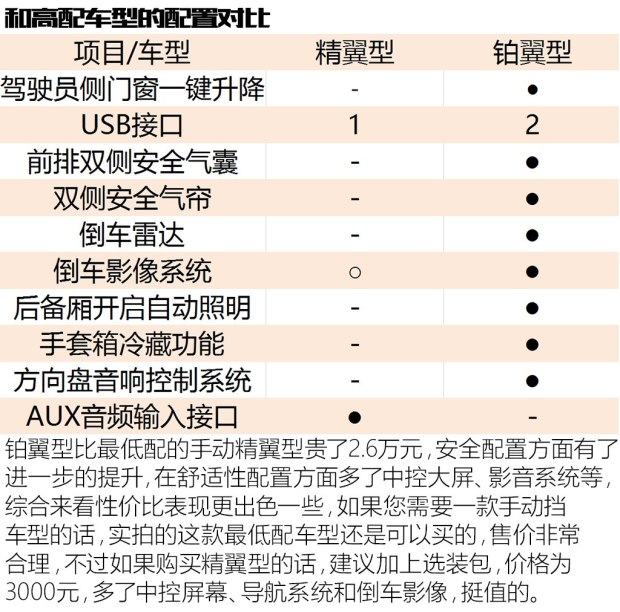 和高配车型的配置对比

| 项目/车型 | 精翼型 | 铂翼型 |
|---|---|---|
| 驾驶员侧门窗一键升降 | - | ● |
| USB接口 | 1 | 2 |
| 前排双侧安全气囊 | - | ● |
| 双侧安全气帘 | - | ● |
| 倒车雷达 | - | ● |
| 倒车影像系统 | ○ | ● |
| 后备厢开启自动照明 | - | ● |
| 手套箱冷藏功能 | - | ● |
| 方向盘音响控制系统 | - | ● |
| AUX音频输入接口 | ● | - |

铂翼型比最低配的手动精翼型贵了2.6万元，安全配置方面有了进一步的提升，在舒适性配置方面多了中控大屏、影音系统等，综合来看性价比表现更出色一些，如果您需要一款手动挡车型的话，实拍的这款最低配车型还是可以买的，售价非常合理，不过如果购买精翼型的话，建议加上选装包，价格为3000元，多了中控屏幕、导航系统和倒车影像，挺值的。